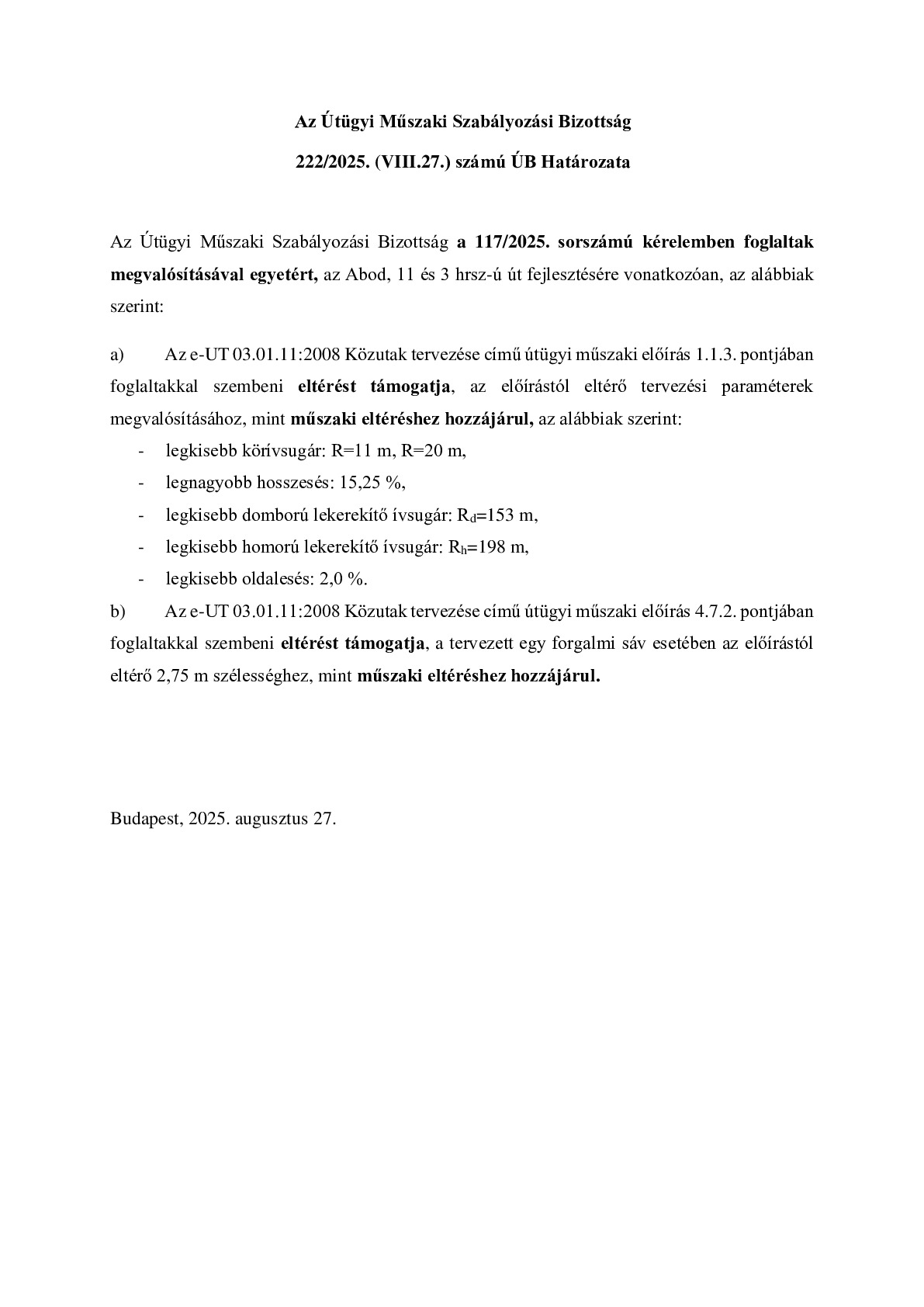 Az Útügyi Műszaki Szabályozási Bizottság

222/2025. (VIII.27.) számú ÚB Határozata

Az Útügyi Műszaki Szabályozási Bizottság a 117/2025. sorszámú kérelemben foglaltak megvalósításával egyetért, az Abod, 11 és 3 hrsz-ú út fejlesztésére vonatkozóan, az alábbiak szerint:

a) Az e-UT 03.01.11:2008 Közutak tervezése című útügyi műszaki előírás 1.1.3. pontjában foglaltakkal szembeni eltérést támogatja, az előírástól eltérő tervezési paraméterek megvalósításához, mint műszaki eltéréshez hozzájárul, az alábbiak szerint:

- legkisebb körívsugár: R=11 m, R=20 m,
- legnagyobb hosszesés: 15,25 %,
- legkisebb domború lekerekítő ívsugár: $R_d$=153 m,
- legkisebb homorú lekerekítő ívsugár: $R_h$=198 m,
- legkisebb oldalesés: 2,0 %.

b) Az e-UT 03.01.11:2008 Közutak tervezése című útügyi műszaki előírás 4.7.2. pontjában foglaltakkal szembeni eltérést támogatja, a tervezett egy forgalmi sáv esetében az előírástól eltérő 2,75 m szélességhez, mint műszaki eltéréshez hozzájárul.

Budapest, 2025. augusztus 27.